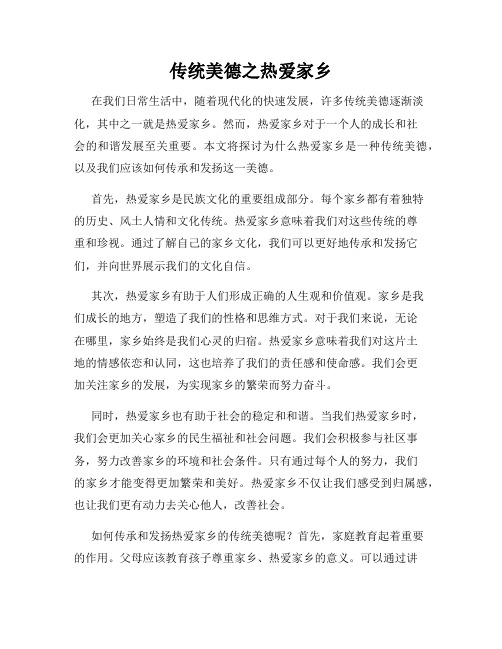 传统美德之热爱家乡

在我们日常生活中，随着现代化的快速发展，许多传统美德逐渐淡化，其中之一就是热爱家乡。然而，热爱家乡对于一个人的成长和社会的和谐发展至关重要。本文将探讨为什么热爱家乡是一种传统美德，以及我们应该如何传承和发扬这一美德。

首先，热爱家乡是民族文化的重要组成部分。每个家乡都有着独特的历史、风土人情和文化传统。热爱家乡意味着我们对这些传统的尊重和珍视。通过了解自己的家乡文化，我们可以更好地传承和发扬它们，并向世界展示我们的文化自信。

其次，热爱家乡有助于人们形成正确的人生观和价值观。家乡是我们成长的地方，塑造了我们的性格和思维方式。对于我们来说，无论在哪里，家乡始终是我们心灵的归宿。热爱家乡意味着我们对这片土地的情感依恋和认同，这也培养了我们的责任感和使命感。我们会更加关注家乡的发展，为实现家乡的繁荣而努力奋斗。

同时，热爱家乡也有助于社会的稳定和和谐。当我们热爱家乡时，我们会更加关心家乡的民生福祉和社会问题。我们会积极参与社区事务，努力改善家乡的环境和社会条件。只有通过每个人的努力，我们的家乡才能变得更加繁荣和美好。热爱家乡不仅让我们感受到归属感，也让我们更有动力去关心他人，改善社会。

如何传承和发扬热爱家乡的传统美德呢？首先，家庭教育起着重要的作用。父母应该教育孩子尊重家乡、热爱家乡的意义。可以通过讲